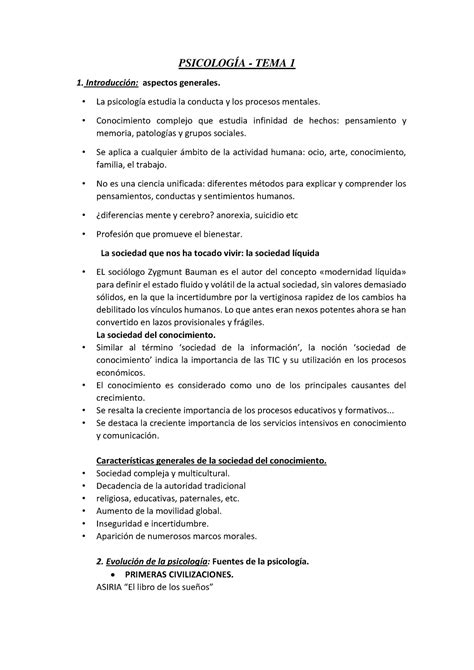 PSICOLOGÍA - TEMA 1

1. Introducción: aspectos generales.

• La psicología estudia la conducta y los procesos mentales.

• Conocimiento complejo que estudia infinidad de hechos: pensamiento y memoria, patologías y grupos sociales.

• Se aplica a cualquier ámbito de la actividad humana: ocio, arte, conocimiento, familia, el trabajo.

• No es una ciencia unificada: diferentes métodos para explicar y comprender los pensamientos, conductas y sentimientos humanos.

• ¿diferencias mente y cerebro? anorexia, suicidio etc

• Profesión que promueve el bienestar.

La sociedad que nos ha tocado vivir: la sociedad líquida

• EL sociólogo Zygmunt Bauman es el autor del concepto «modernidad líquida» para definir el estado fluido y volátil de la actual sociedad, sin valores demasiado sólidos, en la que la incertidumbre por la vertiginosa rapidez de los cambios ha debilitado los vínculos humanos. Lo que antes eran nexos potentes ahora se han convertido en lazos provisionales y frágiles.

La sociedad del conocimiento.

• Similar al término 'sociedad de la información', la noción 'sociedad de conocimiento' indica la importancia de las TIC y su utilización en los procesos económicos.
• El conocimiento es considerado como uno de los principales causantes del crecimiento.
• Se resalta la creciente importancia de los procesos educativos y formativos...
• Se destaca la creciente importancia de los servicios intensivos en conocimiento y comunicación.

Características generales de la sociedad del conocimiento.
• Sociedad compleja y multicultural.
• Decadencia de la autoridad tradicional
• religiosa, educativas, paternales, etc.
• Aumento de la movilidad global.
• Inseguridad e incertidumbre.
• Aparición de numerosos marcos morales.

2. Evolución de la psicología: Fuentes de la psicología.
• PRIMERAS CIVILIZACIONES.
ASIRIA "El libro de los sueños"